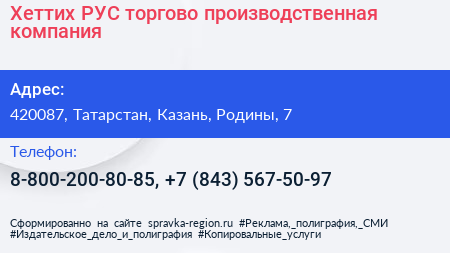 Хеттих РУС торгово производственная компания

Адрес:

420087, Татарстан, Казань, Родины, 7

Телефон:

8-800-200-80-85, +7 (843) 567-50-97

Сформированно на сайте spravka-region.ru #Реклама,_полиграфия,_СМИ #Издательское_дело_и_полиграфия #Копировальные_услуги